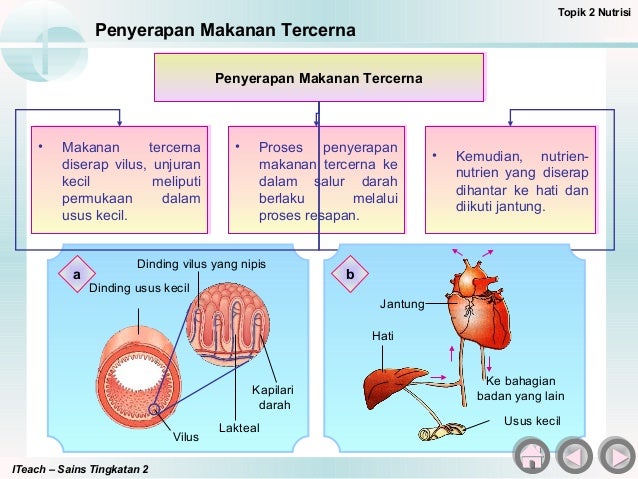 Topik 2 Nutrisi

Penyerapan Makanan Tercerna

Penyerapan Makanan Tercerna

• Makanan tercerna diserap vilus, unjuran kecil meliputi permukaan dalam usus kecil.

• Proses penyerapan makanan tercerna ke dalam salur darah berlaku melalui proses resapan.

• Kemudian, nutrien-nutrien yang diserap dihantar ke hati dan diikuti jantung.

a

Dinding vilus yang nipis

Dinding usus kecil

Kapilari darah

Lakteal

Vilus

b

Jantung

Hati

Ke bahagian badan yang lain

Usus kecil

ITeach – Sains Tingkatan 2